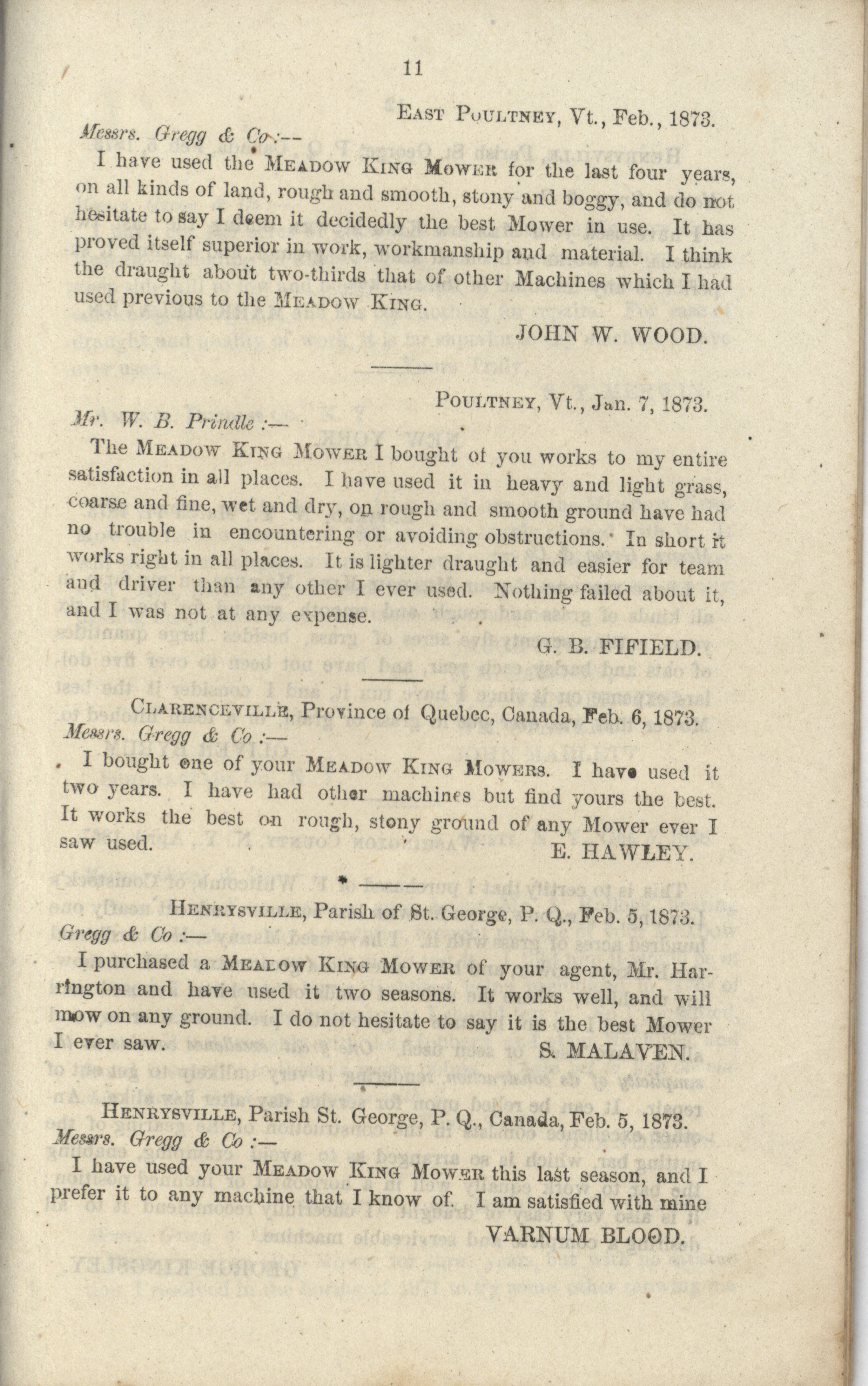 11

East Poultney, Vt., Feb., 1873.

Messrs. Gregg & Co:—

I have used the Meadow King Mower for the last four years, on all kinds of land, rough and smooth, stony and boggy, and do not hesitate to say I deem it decidedly the best Mower in use. It has proved itself superior in work, workmanship and material. I think the draught about two-thirds that of other Machines which I had used previous to the Meadow King.

JOHN W. WOOD.

Poultney, Vt., Jan. 7, 1873.

Mr. W. B. Prindle :—

The Meadow King Mower I bought of you works to my entire satisfaction in all places. I have used it in heavy and light grass, coarse and fine, wet and dry, on rough and smooth ground have had no trouble in encountering or avoiding obstructions. In short it works right in all places. It is lighter draught and easier for team and driver than any other I ever used. Nothing failed about it, and I was not at any expense.

G. B. FIFIELD.

Clarenceville, Province of Quebec, Canada, Feb. 6, 1873.

Messrs. Gregg & Co :—

I bought one of your Meadow King Mowers. I have used it two years. I have had other machines but find yours the best. It works the best on rough, stony ground of any Mower ever I saw used.

E. HAWLEY.

Henrysville, Parish of St. George, P. Q., Feb. 5, 1873.

Gregg & Co :—

I purchased a Meadow King Mower of your agent, Mr. Harrington and have used it two seasons. It works well, and will mow on any ground. I do not hesitate to say it is the best Mower I ever saw.

S. MALAVEN.

Henrysville, Parish St. George, P. Q., Canada, Feb. 5, 1873.

Messrs. Gregg & Co :—

I have used your Meadow King Mower this last season, and I prefer it to any machine that I know of. I am satisfied with mine

VARNUM BLOOD.